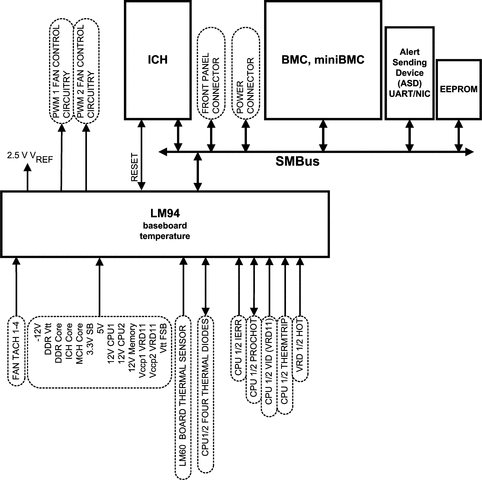 PWM 1 FAN CONTROL CIRCUITRY

PWM 2 FAN CONTROL CIRCUITRY

ICH

FRONT PANEL CONNECTOR

POWER CONNECTOR

BMC, miniBMC

Alert Sending Device (ASD) UART/NIC

EEPROM

2.5 V $V_{REF}$

RESET

SMBus

LM94
baseboard
temperature

FAN TACH 1-4

-12V
DDR Vtt
DDR Core
ICH Core
MCH Core
3.3V SB
5V
12V CPU1
12V CPU2
12V Memory
Vccp1 VRD11
Vccp2 VRD11
Vtt FSB

LM60 BOARD THERMAL SENSOR

CPU1/2 FOUR THERMAL DIODES

CPU 1/2 IERR

CPU 1/2 PROCHOT

CPU 1/2 VID (VRD11)

CPU 1/2 THERMTRIP

VRD 1/2 HOT